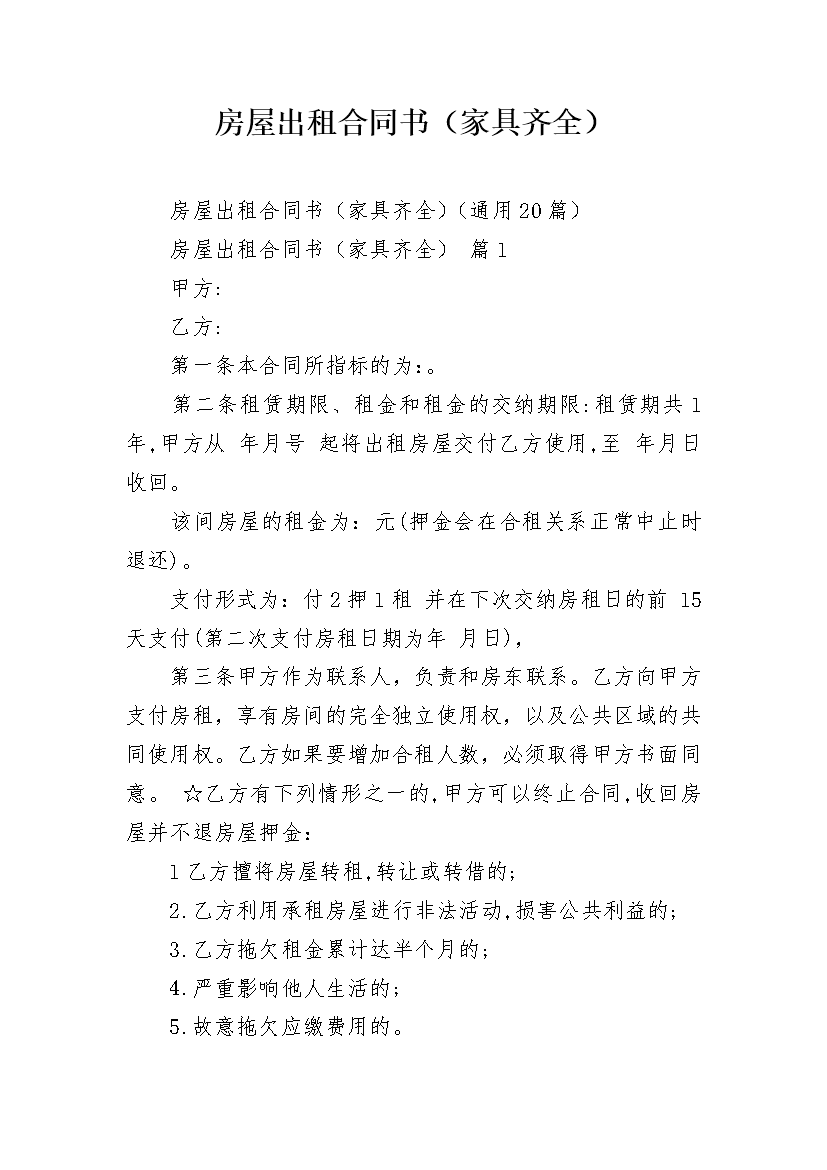 房屋出租合同书（家具齐全）

房屋出租合同书（家具齐全）(通用20篇)

房屋出租合同书（家具齐全） 篇1

甲方:

乙方:

第一条本合同所指标的为:。

第二条租赁期限、租金和租金的交纳期限:租赁期共1年,甲方从 年月号 起将出租房屋交付乙方使用,至 年月日收回。

该间房屋的租金为：元(押金会在合租关系正常中止时退还)。

支付形式为：付2押1租 并在下次交纳房租日的前 15天支付(第二次支付房租日期为年 月日),

第三条甲方作为联系人，负责和房东联系。乙方向甲方支付房租，享有房间的完全独立使用权，以及公共区域的共同使用权。乙方如果要增加合租人数，必须取得甲方书面同意。 ☆乙方有下列情形之一的,甲方可以终止合同,收回房屋并不退房屋押金:

1乙方擅将房屋转租,转让或转借的;

2.乙方利用承租房屋进行非法活动,损害公共利益的;

3.乙方拖欠租金累计达半个月的;

4.严重影响他人生活的;

5.故意拖欠应缴费用的。